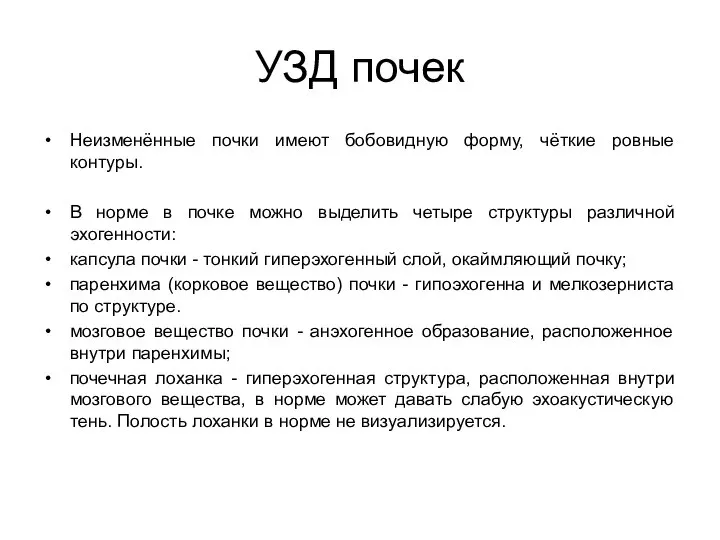 УЗД почек

• Неизменённые почки имеют бобовидную форму, чёткие ровные контуры.

• В норме в почке можно выделить четыре структуры различной эхогенности:
• капсула почки - тонкий гиперэхогенный слой, окаймляющий почку;
• паренхима (корковое вещество) почки - гипоэхогенна и мелкозерниста по структуре.
• мозговое вещество почки - анэхогенное образование, расположенное внутри паренхимы;
• почечная лоханка - гиперэхогенная структура, расположенная внутри мозгового вещества, в норме может давать слабую эхоакустическую тень. Полость лоханки в норме не визуализируется.